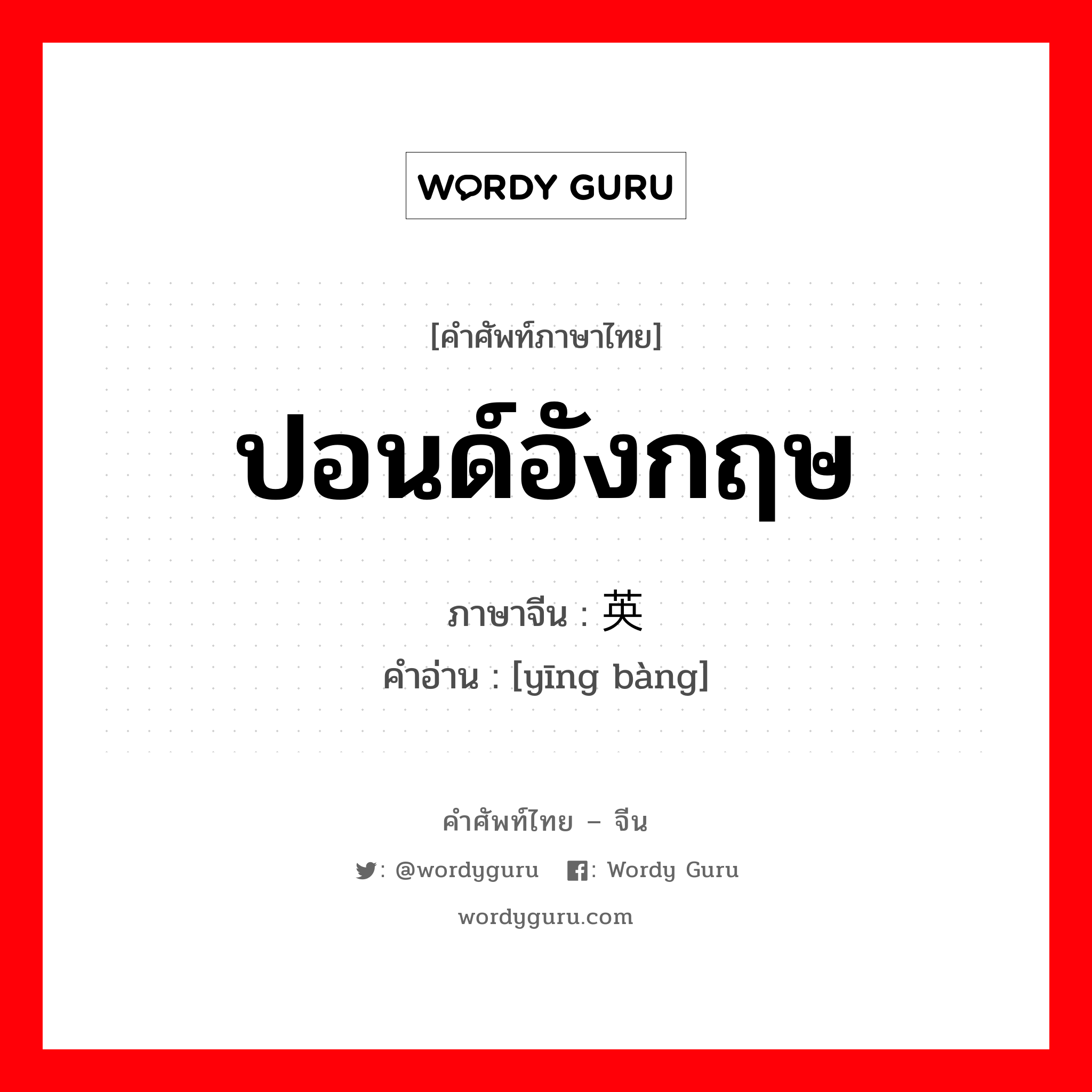 WORDY GURU

[คำศัพท์ภาษาไทย]

ปอนด์อังกฤษ

ภาษาจีน : 英

คำอ่าน : [yīng bàng]

คำศัพท์ไทย – จีน

: @wordyguru  : Wordy Guru

wordyguru.com